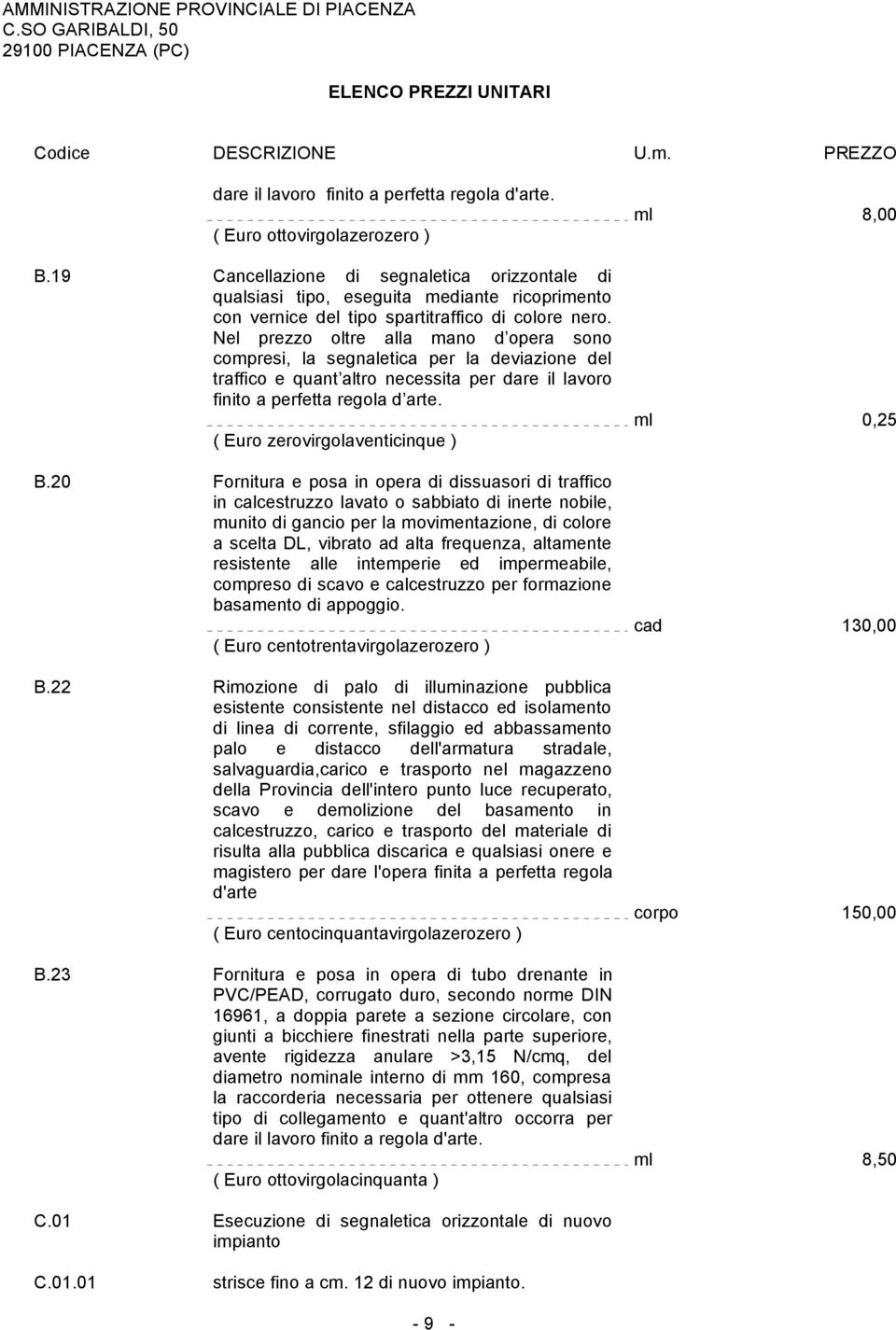 AMMINISTRAZIONE PROVINCIALE DI PIACENZA
C.SO GARIBALDI, 50
29100 PIACENZA (PC)

ELENCO PREZZI UNITARI

| Codice | DESCRIZIONE | U.m. | PREZZO |
|---|---|---|---|
| | dare il lavoro finito a perfetta regola d'arte. ( Euro ottovirgolazerozero ) | ml | 8,00 |
| B.19 | Cancellazione di segnaletica orizzontale di qualsiasi tipo, eseguita mediante ricoprimento con vernice del tipo spartitraffico di colore nero. Nel prezzo oltre alla mano d opera sono compresi, la segnaletica per la deviazione del traffico e quant altro necessita per dare il lavoro finito a perfetta regola d arte. ( Euro zerovirgolaventicinque ) | ml | 0,25 |
| B.20 | Fornitura e posa in opera di dissuasori di traffico in calcestruzzo lavato o sabbiato di inerte nobile, munito di gancio per la movimentazione, di colore a scelta DL, vibrato ad alta frequenza, altamente resistente alle intemperie ed impermeabile, compreso di scavo e calcestruzzo per formazione basamento di appoggio. ( Euro centotrentavirgolazerozero ) | cad | 130,00 |
| B.22 | Rimozione di palo di illuminazione pubblica esistente consistente nel distacco ed isolamento di linea di corrente, sfilaggio ed abbassamento palo e distacco dell'armatura stradale, salvaguardia,carico e trasporto nel magazzeno della Provincia dell'intero punto luce recuperato, scavo e demolizione del basamento in calcestruzzo, carico e trasporto del materiale di risulta alla pubblica discarica e qualsiasi onere e magistero per dare l'opera finita a perfetta regola d'arte ( Euro centocinquantavirgolazerozero ) | corpo | 150,00 |
| B.23 | Fornitura e posa in opera di tubo drenante in PVC/PEAD, corrugato duro, secondo norme DIN 16961, a doppia parete a sezione circolare, con giunti a bicchiere finestrati nella parte superiore, avente rigidezza anulare >3,15 N/cmq, del diametro nominale interno di mm 160, compresa la raccorderia necessaria per ottenere qualsiasi tipo di collegamento e quant'altro occorra per dare il lavoro finito a regola d'arte. ( Euro ottovirgolacinquanta ) | ml | 8,50 |
| C.01 | Esecuzione di segnaletica orizzontale di nuovo impianto | | |
| C.01.01 | strisce fino a cm. 12 di nuovo impianto. | | |

- 9 -